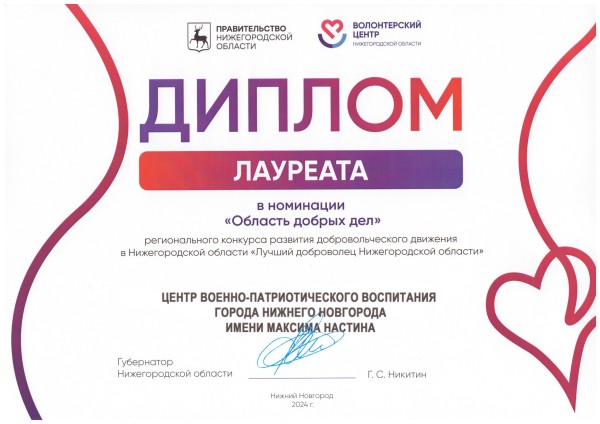 ПРАВИТЕЛЬСТВО НИЖЕГОРОДСКОЙ ОБЛАСТИ

ВОЛОНТЕРСКИЙ ЦЕНТР НИЖЕГОРОДСКОЙ ОБЛАСТИ

ДИПЛОМ

ЛАУРЕАТА

в номинации
«Область добрых дел»

регионального конкурса развития добровольческого движения в Нижегородской области «Лучший доброволец Нижегородской области»

ЦЕНТР ВОЕННО-ПАТРИОТИЧЕСКОГО ВОСПИТАНИЯ
ГОРОДА НИЖНЕГО НОВГОРОДА
ИМЕНИ МАКСИМА НАСТИНА

Губернатор
Нижегородской области Г. С. Никитин

Нижний Новгород
2024 г.